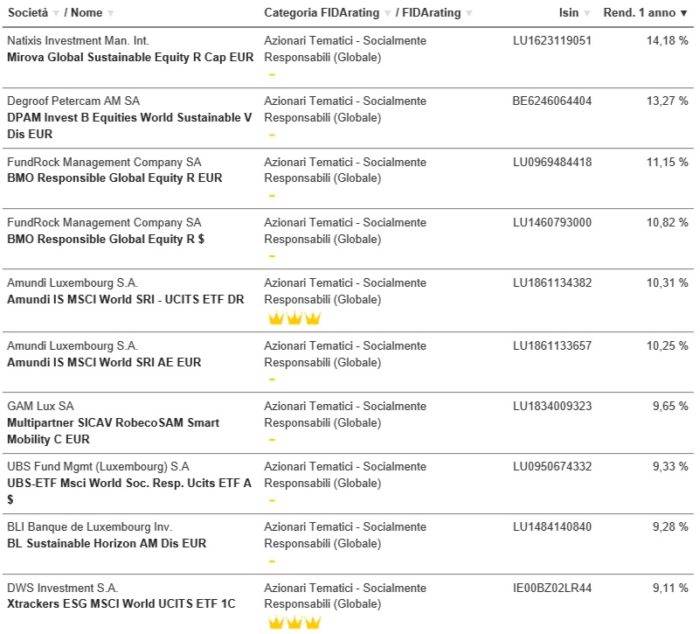 | Società / Nome | Categoria FIDArating / FIDArating | Isin | Rend. 1 anno ▼ |
|---|---|---|---|
| Natixis Investment Man. Int. **Mirova Global Sustainable Equity R Cap EUR** | Azionari Tematici - Socialmente Responsabili (Globale) - | LU1623119051 | 14,18 % |
| Degroof Petercam AM SA **DPAM Invest B Equities World Sustainable V Dis EUR** | Azionari Tematici - Socialmente Responsabili (Globale) - | BE6246064404 | 13,27 % |
| FundRock Management Company SA **BMO Responsible Global Equity R EUR** | Azionari Tematici - Socialmente Responsabili (Globale) - | LU0969484418 | 11,15 % |
| FundRock Management Company SA **BMO Responsible Global Equity R $** | Azionari Tematici - Socialmente Responsabili (Globale) - | LU1460793000 | 10,82 % |
| Amundi Luxembourg S.A. **Amundi IS MSCI World SRI - UCITS ETF DR** | Azionari Tematici - Socialmente Responsabili (Globale) | LU1861134382 | 10,31 % |
| Amundi Luxembourg S.A. **Amundi IS MSCI World SRI AE EUR** | Azionari Tematici - Socialmente Responsabili (Globale) - | LU1861133657 | 10,25 % |
| GAM Lux SA **Multipartner SICAV RobecoSAM Smart Mobility C EUR** | Azionari Tematici - Socialmente Responsabili (Globale) - | LU1834009323 | 9,65 % |
| UBS Fund Mgmt (Luxembourg) S.A **UBS-ETF Msci World Soc. Resp. Ucits ETF A $** | Azionari Tematici - Socialmente Responsabili (Globale) - | LU0950674332 | 9,33 % |
| BLI Banque de Luxembourg Inv. **BL Sustainable Horizon AM Dis EUR** | Azionari Tematici - Socialmente Responsabili (Globale) - | LU1484140840 | 9,28 % |
| DWS Investment S.A. **Xtrackers ESG MSCI World UCITS ETF 1C** | Azionari Tematici - Socialmente Responsabili (Globale) | IE00BZ02LR44 | 9,11 % |